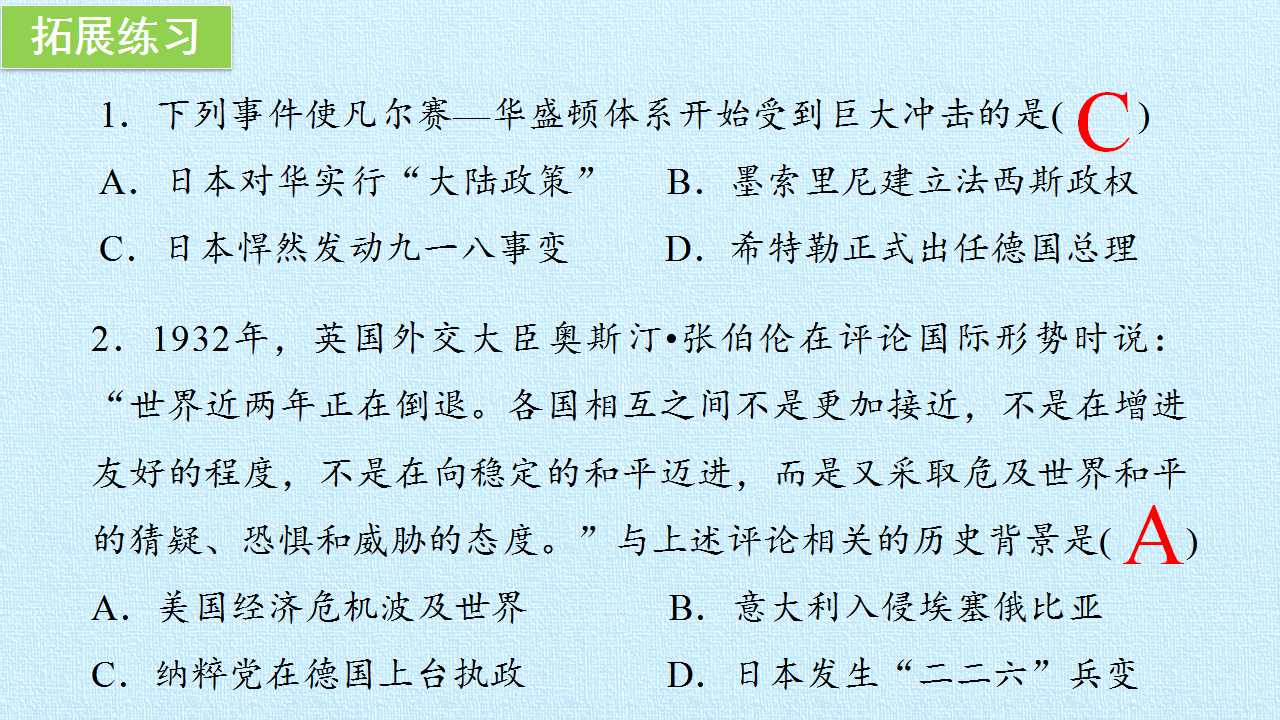 拓展练习

1．下列事件使凡尔赛—华盛顿体系开始受到巨大冲击的是(C)

A．日本对华实行“大陆政策” B．墨索里尼建立法西斯政权

C．日本悍然发动九一八事变 D．希特勒正式出任德国总理

2．1932年，英国外交大臣奥斯汀•张伯伦在评论国际形势时说：“世界近两年正在倒退。各国相互之间不是更加接近，不是在增进友好的程度，不是在向稳定的和平迈进，而是又采取危及世界和平的猜疑、恐惧和威胁的态度。”与上述评论相关的历史背景是(A)

A．美国经济危机波及世界 B．意大利入侵埃塞俄比亚

C．纳粹党在德国上台执政 D．日本发生“二二六”兵变